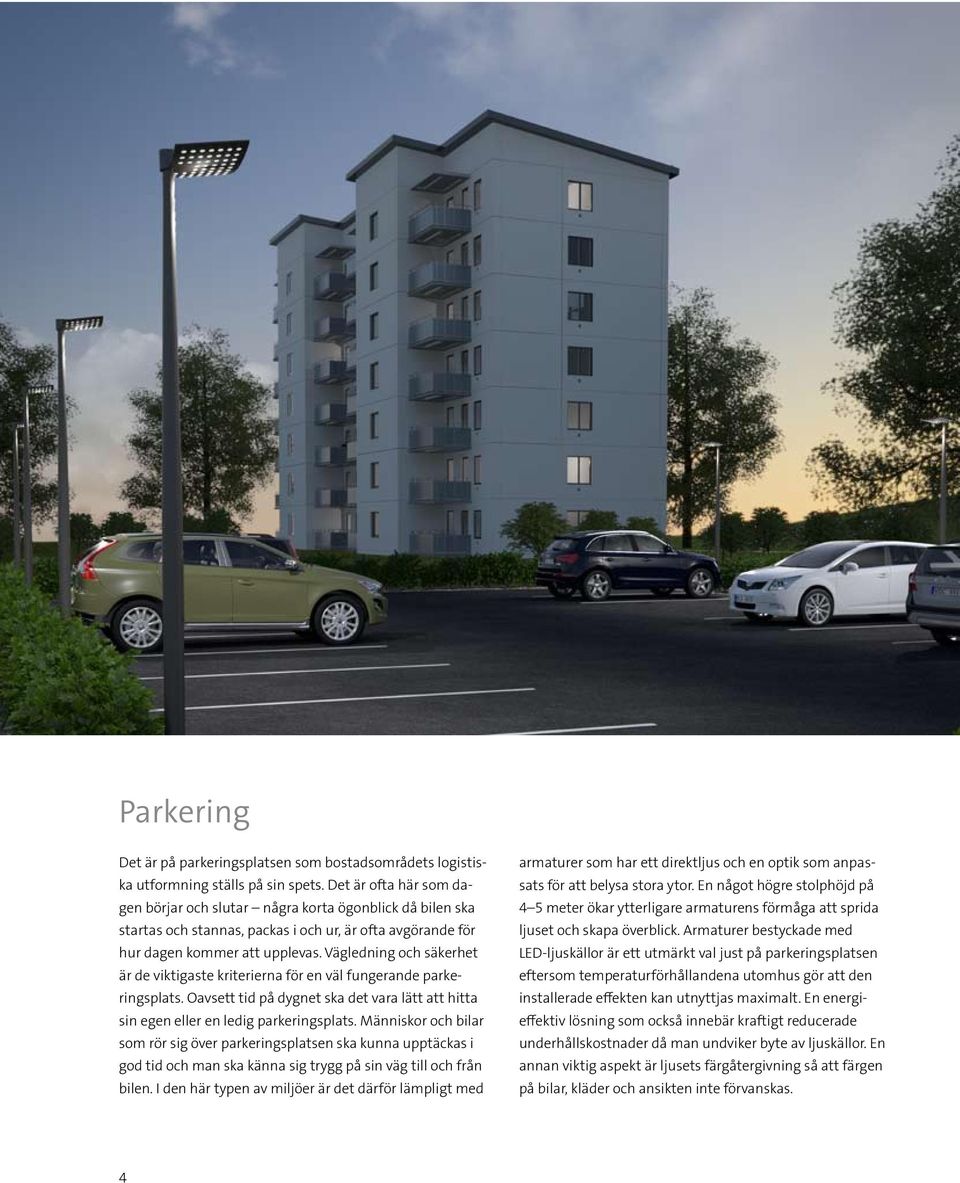 Parkering

Det är på parkeringsplatsen som bostadsområdets logistiska utformning ställs på sin spets. Det är ofta här som dagen börjar och slutar – några korta ögonblick då bilen ska startas och stannas, packas i och ur, är ofta avgörande för hur dagen kommer att upplevas. Vägledning och säkerhet är de viktigaste kriterierna för en väl fungerande parkeringsplats. Oavsett tid på dygnet ska det vara lätt att hitta sin egen eller en ledig parkeringsplats. Människor och bilar som rör sig över parkeringsplatsen ska kunna upptäckas i god tid och man ska känna sig trygg på sin väg till och från bilen. I den här typen av miljöer är det därför lämpligt med

armaturer som har ett direktljus och en optik som anpassats för att belysa stora ytor. En något högre stolphöjd på 4–5 meter ökar ytterligare armaturens förmåga att sprida ljuset och skapa överblick. Armaturer bestyckade med LED-ljuskällor är ett utmärkt val just på parkeringsplatsen eftersom temperaturförhållandena utomhus gör att den installerade effekten kan utnyttjas maximalt. En energieffektiv lösning som också innebär kraftigt reducerade underhållskostnader då man undviker byte av ljuskällor. En annan viktig aspekt är ljusets färgåtergivning så att färgen på bilar, kläder och ansikten inte förvanskas.

4